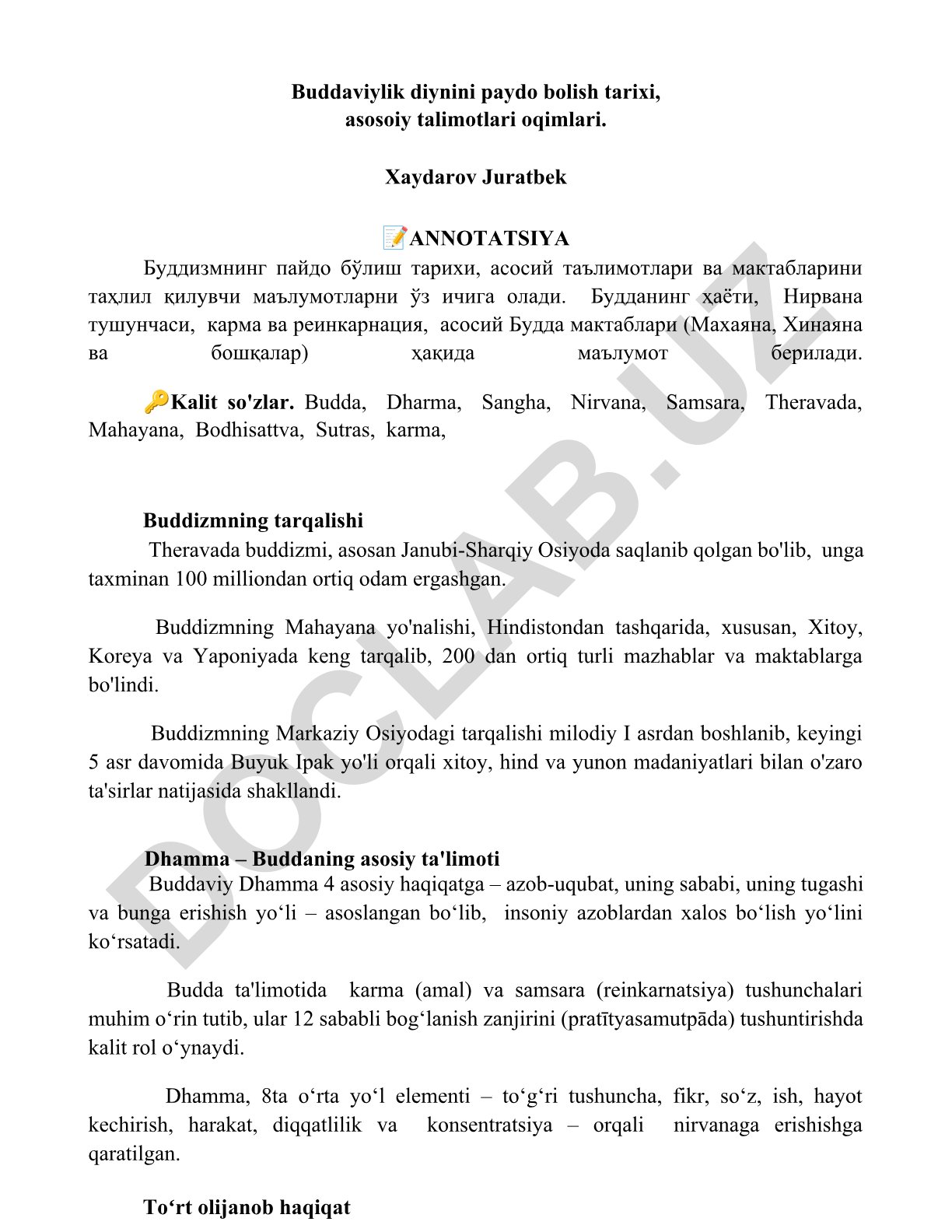 Buddaviylik diynini paydo bolish tarixi,
asosoiy talimotlari oqimlari.

Xaydarov Juratbek

📝ANNOTATSIYA

Буддизмнинг пайдо бўлиш тарихи, асосий таълимотлари ва мактабларини таҳлил қилувчи маълумотларни ўз ичига олади. Будданинг ҳаёти, Нирвана тушунчаси, карма ва реинкарнация, асосий Будда мактаблари (Махаяна, Хинаяна ва бошқалар) ҳақида маълумот берилади.

🔑Kalit so'zlar. Budda, Dharma, Sangha, Nirvana, Samsara, Theravada, Mahayana, Bodhisattva, Sutras, karma,

Buddizmning tarqalishi

Theravada buddizmi, asosan Janubi-Sharqiy Osiyoda saqlanib qolgan bo'lib, unga taxminan 100 milliondan ortiq odam ergashgan.

Buddizmning Mahayana yo'nalishi, Hindistondan tashqarida, xususan, Xitoy, Koreya va Yaponiyada keng tarqalib, 200 dan ortiq turli mazhablar va maktablarga bo'lindi.

Buddizmning Markaziy Osiyodagi tarqalishi milodiy I asrdan boshlanib, keyingi 5 asr davomida Buyuk Ipak yo'li orqali xitoy, hind va yunon madaniyatlari bilan o'zaro ta'sirlar natijasida shakllandi.

Dhamma – Buddaning asosiy ta'limoti

Buddaviy Dhamma 4 asosiy haqiqatga – azob-uqubat, uning sababi, uning tugashi va bunga erishish yo‘li – asoslangan bo‘lib, insoniy azoblardan xalos bo‘lish yo‘lini ko‘rsatadi.

Budda ta'limotida karma (amal) va samsara (reinkarnatsiya) tushunchalari muhim o‘rin tutib, ular 12 sababli bog‘lanish zanjirini (pratītyasamutpāda) tushuntirishda kalit rol o‘ynaydi.

Dhamma, 8ta o‘rta yo‘l elementi – to‘g‘ri tushuncha, fikr, so‘z, ish, hayot kechirish, harakat, diqqatlilik va konsentratsiya – orqali nirvanaga erishishga qaratilgan.

To‘rt olijanob haqiqat

DOCLAB.UZ